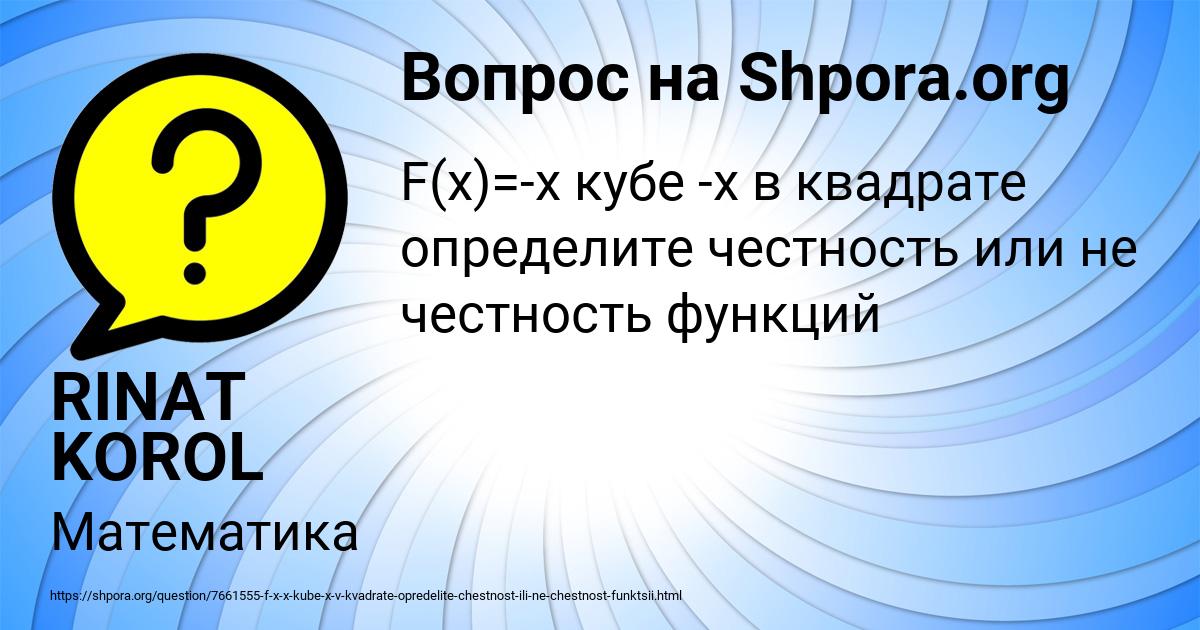 Вопрос на Shpora.org

F(x)=-x кубе -x в квадрате определите честность или не честность функций

RINAT KOROL

Математика

https://shpora.org/question/7661555-f-x-x-kube-x-v-kvadrate-opredelite-chestnost-ili-ne-chestnost-funktsii.html